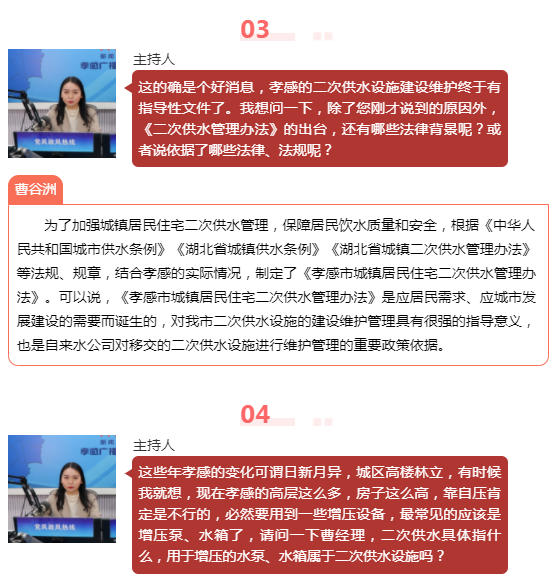 03

新闻
孝感广播

党风政风热线

主持人

这的确是个好消息，孝感的二次供水设施建设维护终于有指导性文件了。我想问一下，除了您刚才说到的原因外，《二次供水管理办法》的出台，还有哪些法律背景呢？或者说依据了哪些法律、法规呢？

曹谷洲

为了加强城镇居民住宅二次供水管理，保障居民饮水质量和安全，根据《中华人民共和国城市供水条例》《湖北省城镇供水条例》《湖北省城镇二次供水管理办法》等法规、规章，结合孝感的实际情况，制定了《孝感市城镇居民住宅二次供水管理办法》。可以说，《孝感市城镇居民住宅二次供水管理办法》是应居民需求、应城市发展建设的需要而诞生的，对我市二次供水设施的建设维护管理具有很强的指导意义，也是自来水公司对移交的二次供水设施进行维护管理的重要政策依据。

04

新闻
孝感广播

党风政风热线

主持人

这些年孝感的变化可谓日新月异，城区高楼林立，有时候我就想，现在孝感的高层这么多，房子这么高，靠自压肯定是不行的，必然要用到一些增压设备，最常见的应该是增压泵、水箱了，请问一下曹经理，二次供水具体指什么，用于增压的水泵、水箱属于二次供水设施吗？